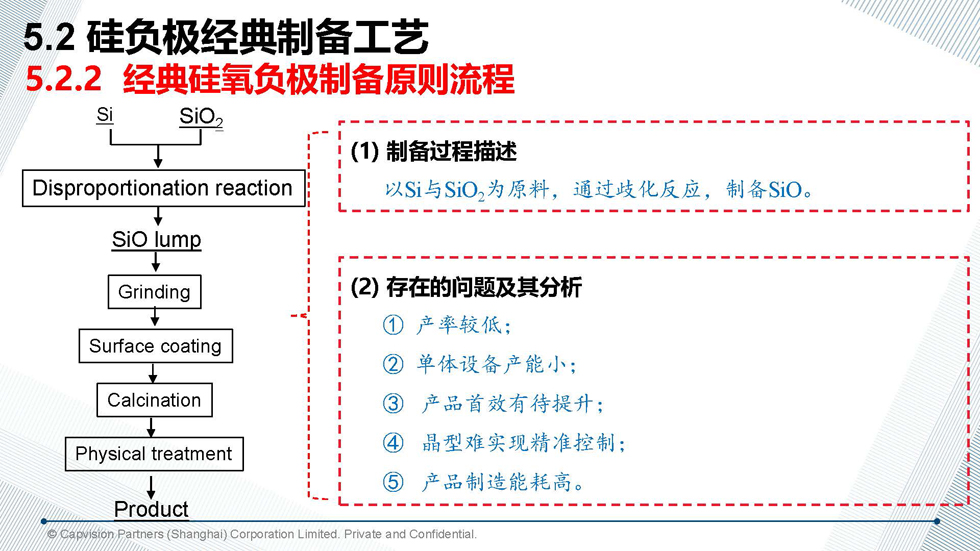 5.2 硅负极经典制备工艺

5.2.2 经典硅氧负极制备原则流程

Si

$SiO_2$

Disproportionation reaction

SiO lump

Grinding

Surface coating

Calcination

Physical treatment

Product

(1) 制备过程描述

以Si与$SiO_2$为原料，通过歧化反应，制备SiO。

(2) 存在的问题及其分析

① 产率较低；

② 单体设备产能小；

③ 产品首效有待提升；

④ 晶型难实现精准控制；

⑤ 产品制造能耗高。

© Capvision Partners (Shanghai) Corporation Limited. Private and Confidential.